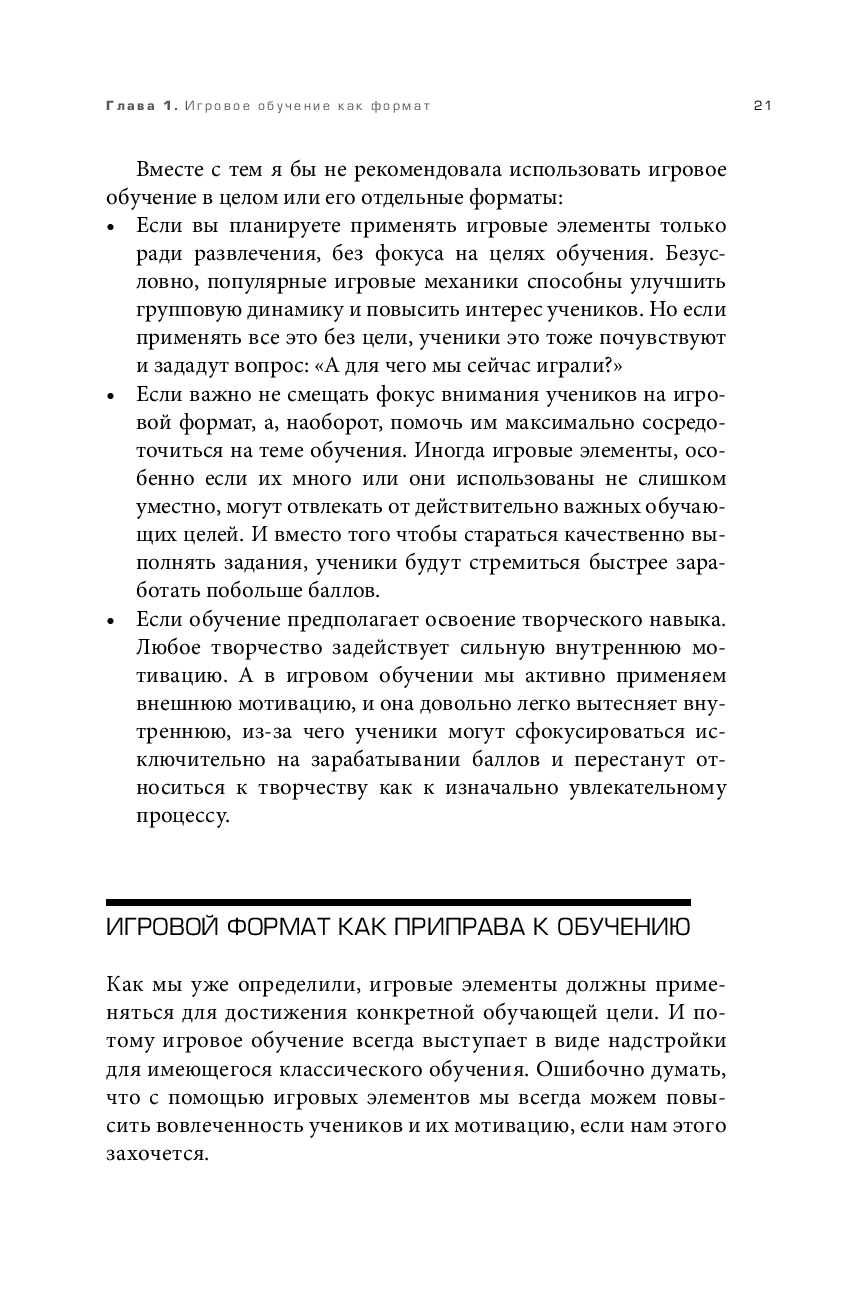 Глава 1. Игровое обучение как формат 21

Вместе с тем я бы не рекомендовала использовать игровое обучение в целом или его отдельные форматы:

• Если вы планируете применять игровые элементы только ради развлечения, без фокуса на целях обучения. Безусловно, популярные игровые механики способны улучшить групповую динамику и повысить интерес учеников. Но если применять все это без цели, ученики это тоже почувствуют и зададут вопрос: «А для чего мы сейчас играли?»
• Если важно не смещать фокус внимания учеников на игровой формат, а, наоборот, помочь им максимально сосредоточиться на теме обучения. Иногда игровые элементы, особенно если их много или они использованы не слишком уместно, могут отвлекать от действительно важных обучающих целей. И вместо того чтобы стараться качественно выполнять задания, ученики будут стремиться быстрее заработать побольше баллов.
• Если обучение предполагает освоение творческого навыка. Любое творчество задействует сильную внутреннюю мотивацию. А в игровом обучении мы активно применяем внешнюю мотивацию, и она довольно легко вытесняет внутреннюю, из-за чего ученики могут сфокусироваться исключительно на зарабатывании баллов и перестанут относиться к творчеству как к изначально увлекательному процессу.

ИГРОВОЙ ФОРМАТ КАК ПРИПРАВА К ОБУЧЕНИЮ

Как мы уже определили, игровые элементы должны применяться для достижения конкретной обучающей цели. И потому игровое обучение всегда выступает в виде надстройки для имеющегося классического обучения. Ошибочно думать, что с помощью игровых элементов мы всегда можем повысить вовлеченность учеников и их мотивацию, если нам этого захочется.